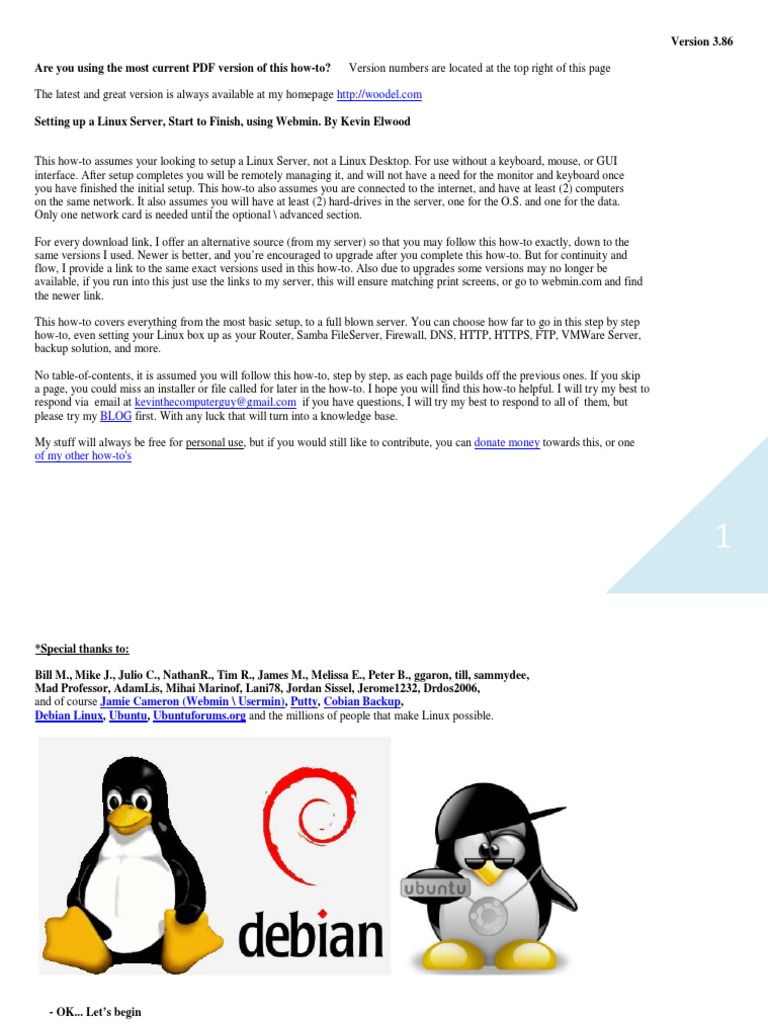 Version 3.86

Are you using the most current PDF version of this how-to? Version numbers are located at the top right of this page

The latest and great version is always available at my homepage http://woodel.com

Setting up a Linux Server, Start to Finish, using Webmin. By Kevin Elwood

This how-to assumes your looking to setup a Linux Server, not a Linux Desktop. For use without a keyboard, mouse, or GUI interface. After setup completes you will be remotely managing it, and will not have a need for the monitor and keyboard once you have finished the initial setup. This how-to also assumes you are connected to the internet, and have at least (2) computers on the same network. It also assumes you will have at least (2) hard-drives in the server, one for the O.S. and one for the data. Only one network card is needed until the optional \ advanced section.

For every download link, I offer an alternative source (from my server) so that you may follow this how-to exactly, down to the same versions I used. Newer is better, and you're encouraged to upgrade after you complete this how-to. But for continuity and flow, I provide a link to the same exact versions used in this how-to. Also due to upgrades some versions may no longer be available, if you run into this just use the links to my server, this will ensure matching print screens, or go to webmin.com and find the newer link.

This how-to covers everything from the most basic setup, to a full blown server. You can choose how far to go in this step by step how-to, even setting your Linux box up as your Router, Samba FileServer, Firewall, DNS, HTTP, HTTPS, FTP, VMWare Server, backup solution, and more.

No table-of-contents, it is assumed you will follow this how-to, step by step, as each page builds off the previous ones. If you skip a page, you could miss an installer or file called for later in the how-to. I hope you will find this how-to helpful. I will try my best to respond via email at kevinthecomputerguy@gmail.com if you have questions, I will try my best to respond to all of them, but please try my BLOG first. With any luck that will turn into a knowledge base.

My stuff will always be free for personal use, but if you would still like to contribute, you can donate money towards this, or one of my other how-to's

1

*Special thanks to:

Bill M., Mike J., Julio C., NathanR., Tim R., James M., Melissa E., Peter B., ggaron, till, sammydee, Mad Professor, AdamLis, Mihai Marinof, Lani78, Jordan Sissel, Jerome1232, Drdos2006, and of course Jamie Cameron (Webmin \ Usermin), Putty, Cobian Backup, Debian Linux, Ubuntu, Ubuntuforums.org and the millions of people that make Linux possible.

debian

ubuntu

- OK... Let's begin